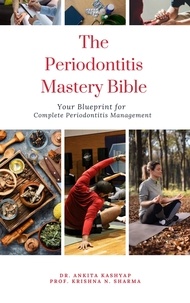 The Periodontitis Mastery Bible

Your Blueprint for Complete Periodontitis Management

DR. ANKITA KASHYAP
PROF. KRISHNA N. SHARMA